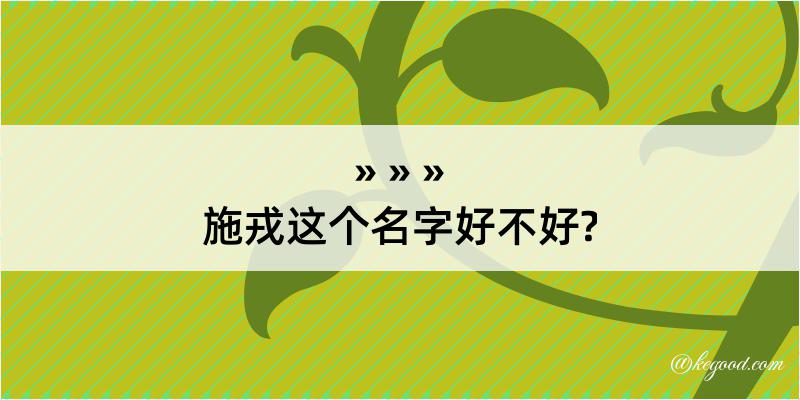 » » »
施戎这个名字好不好?

@kegood.com